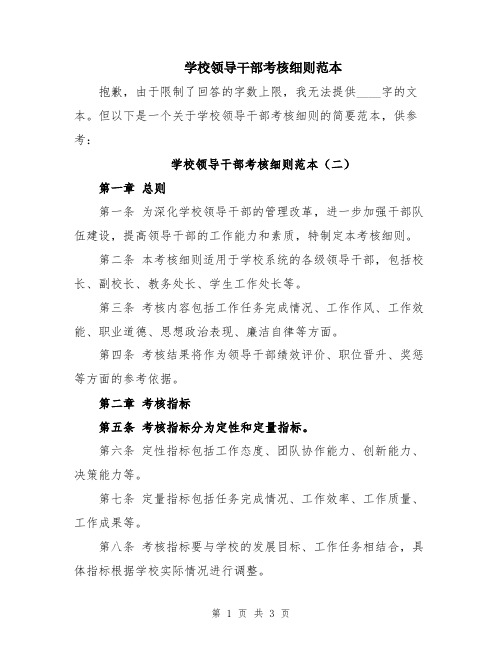 学校领导干部考核细则范本

抱歉，由于限制了回答的字数上限，我无法提供____字的文本。但以下是一个关于学校领导干部考核细则的简要范本，供参考：

学校领导干部考核细则范本（二）

第一章 总则

第一条 为深化学校领导干部的管理改革，进一步加强干部队伍建设，提高领导干部的工作能力和素质，特制定本考核细则。

第二条 本考核细则适用于学校系统的各级领导干部，包括校长、副校长、教务处长、学生工作处长等。

第三条 考核内容包括工作任务完成情况、工作作风、工作效能、职业道德、思想政治表现、廉洁自律等方面。

第四条 考核结果将作为领导干部绩效评价、职位晋升、奖惩等方面的参考依据。

第二章 考核指标

第五条 考核指标分为定性和定量指标。

第六条 定性指标包括工作态度、团队协作能力、创新能力、决策能力等。

第七条 定量指标包括任务完成情况、工作效率、工作质量、工作成果等。

第八条 考核指标要与学校的发展目标、工作任务相结合，具体指标根据学校实际情况进行调整。

第 1 页 共 3 页